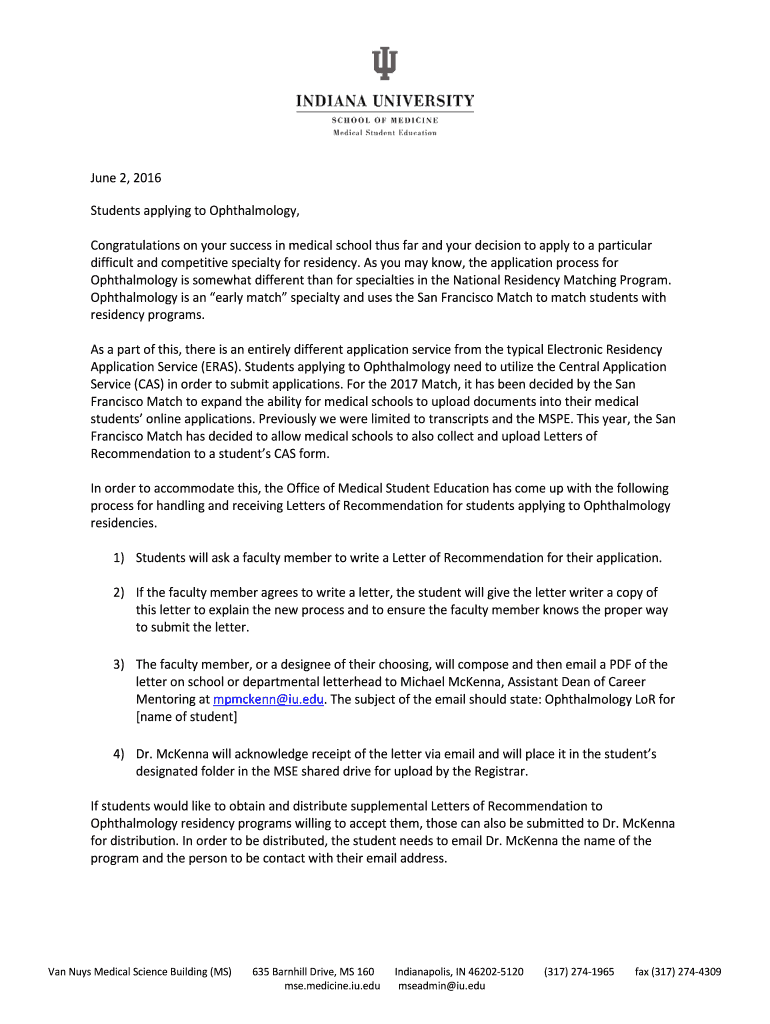 INDIANA UNIVERSITY
SCHOOL OF MEDICINE
Medical Student Education

June 2, 2016

Students applying to Ophthalmology,

Congratulations on your success in medical school thus far and your decision to apply to a particular difficult and competitive specialty for residency. As you may know, the application process for Ophthalmology is somewhat different than for specialties in the National Residency Matching Program. Ophthalmology is an "early match" specialty and uses the San Francisco Match to match students with residency programs.

As a part of this, there is an entirely different application service from the typical Electronic Residency Application Service (ERAS). Students applying to Ophthalmology need to utilize the Central Application Service (CAS) in order to submit applications. For the 2017 Match, it has been decided by the San Francisco Match to expand the ability for medical schools to upload documents into their medical students' online applications. Previously we were limited to transcripts and the MSPE. This year, the San Francisco Match has decided to allow medical schools to also collect and upload Letters of Recommendation to a student's CAS form.

In order to accommodate this, the Office of Medical Student Education has come up with the following process for handling and receiving Letters of Recommendation for students applying to Ophthalmology residencies.

1) Students will ask a faculty member to write a Letter of Recommendation for their application.

2) If the faculty member agrees to write a letter, the student will give the letter writer a copy of this letter to explain the new process and to ensure the faculty member knows the proper way to submit the letter.

3) The faculty member, or a designee of their choosing, will compose and then email a PDF of the letter on school or departmental letterhead to Michael McKenna, Assistant Dean of Career Mentoring at mpmckenn@iu.edu. The subject of the email should state: Ophthalmology LoR for [name of student]

4) Dr. McKenna will acknowledge receipt of the letter via email and will place it in the student's designated folder in the MSE shared drive for upload by the Registrar.

If students would like to obtain and distribute supplemental Letters of Recommendation to Ophthalmology residency programs willing to accept them, those can also be submitted to Dr. McKenna for distribution. In order to be distributed, the student needs to email Dr. McKenna the name of the program and the person to be contact with their email address.

Van Nuys Medical Science Building (MS) 635 Barnhill Drive, MS 160 Indianapolis, IN 46202-5120 (317) 274-1965 fax (317) 274-4309
mse.medicine.iu.edu mseadmin@iu.edu